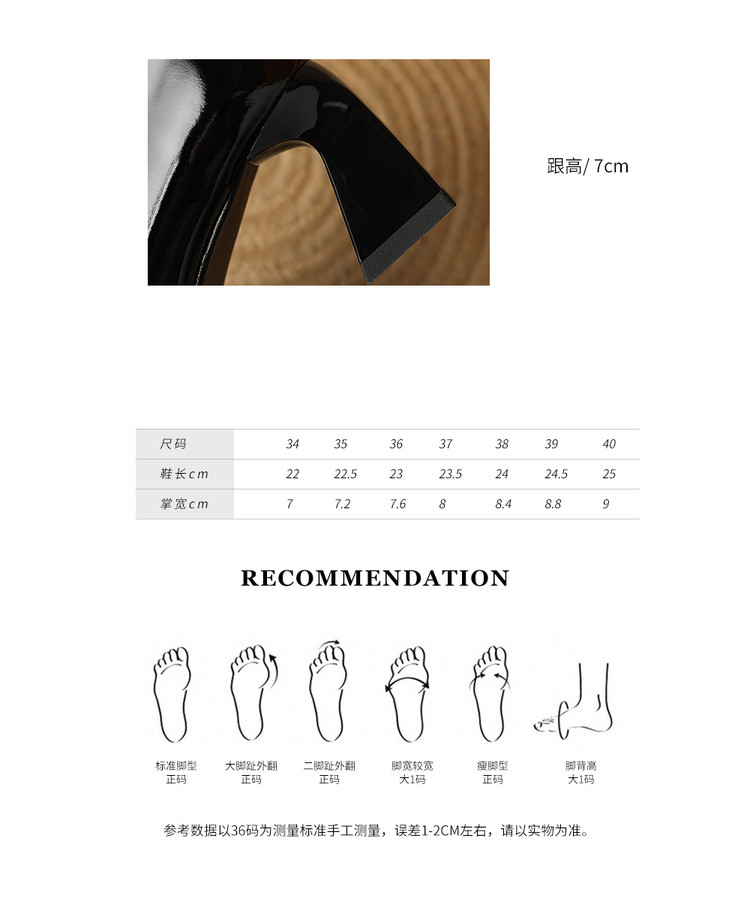 跟高/ 7cm

| 尺码 | 34 | 35 | 36 | 37 | 38 | 39 | 40 |
|---|---|---|---|---|---|---|---|
| 鞋长cm | 22 | 22.5 | 23 | 23.5 | 24 | 24.5 | 25 |
| 掌宽cm | 7 | 7.2 | 7.6 | 8 | 8.4 | 8.8 | 9 |

RECOMMENDATION

标准脚型
正码

大脚趾外翻
正码

二脚趾外翻
正码

脚宽较宽
大1码

瘦脚型
正码

脚背高
大1码

参考数据以36码为测量标准手工测量，误差1-2CM左右，请以实物为准。